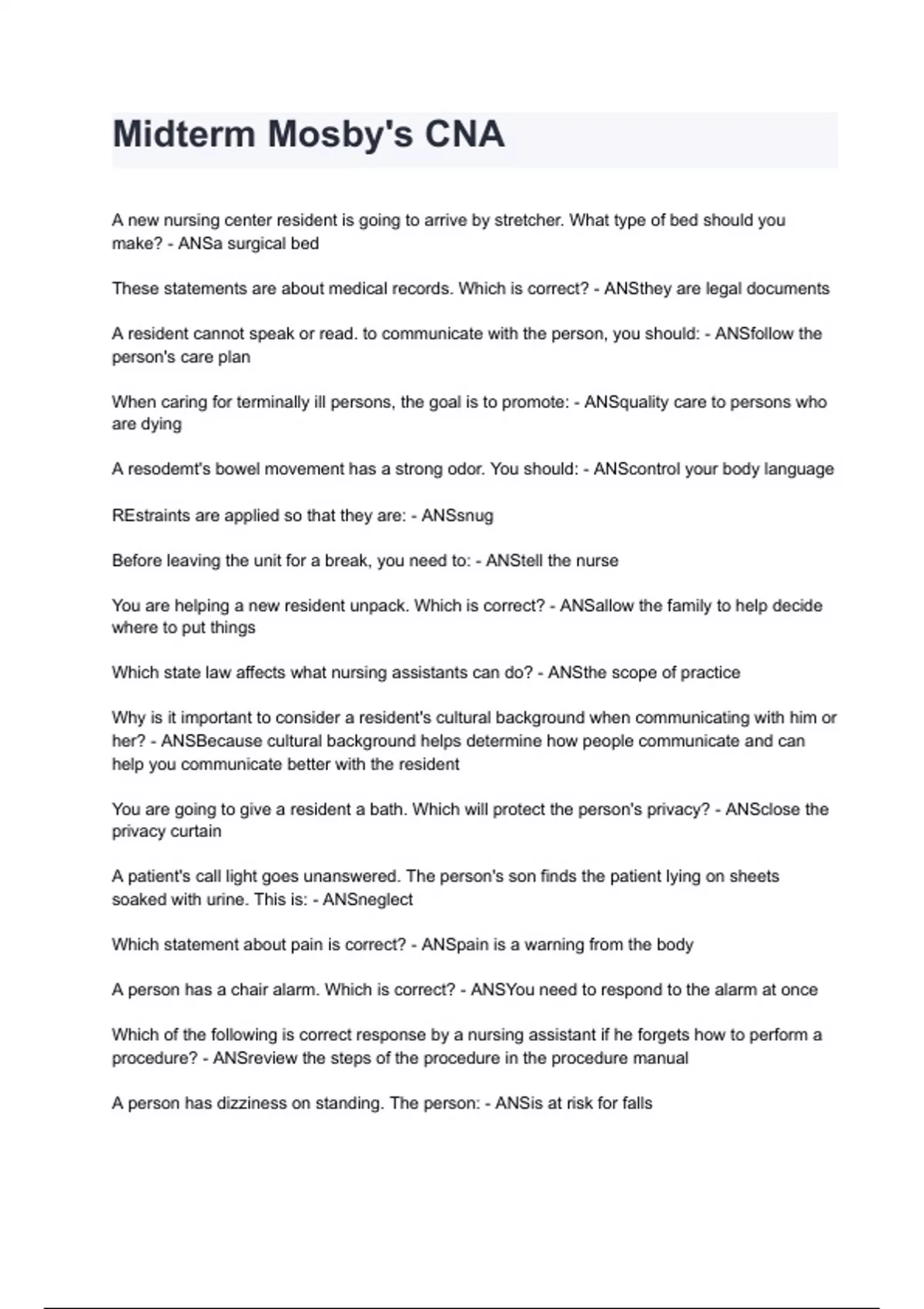 Midterm Mosby's CNA

A new nursing center resident is going to arrive by stretcher. What type of bed should you make? - ANSa surgical bed

These statements are about medical records. Which is correct? - ANSthey are legal documents

A resident cannot speak or read. to communicate with the person, you should: - ANSfollow the person's care plan

When caring for terminally ill persons, the goal is to promote: - ANSquality care to persons who are dying

A resodemt's bowel movement has a strong odor. You should: - ANScontrol your body language

REstraints are applied so that they are: - ANSsnug

Before leaving the unit for a break, you need to: - ANStell the nurse

You are helping a new resident unpack. Which is correct? - ANSallow the family to help decide where to put things

Which state law affects what nursing assistants can do? - ANSthe scope of practice

Why is it important to consider a resident's cultural background when communicating with him or her? - ANSBecause cultural background helps determine how people communicate and can help you communicate better with the resident

You are going to give a resident a bath. Which will protect the person's privacy? - ANSclose the privacy curtain

A patient's call light goes unanswered. The person's son finds the patient lying on sheets soaked with urine. This is: - ANSneglect

Which statement about pain is correct? - ANSpain is a warning from the body

A person has a chair alarm. Which is correct? - ANSYou need to respond to the alarm at once

Which of the following is correct response by a nursing assistant if he forgets how to perform a procedure? - ANSreview the steps of the procedure in the procedure manual

A person has dizziness on standing. The person: - ANSis at risk for falls